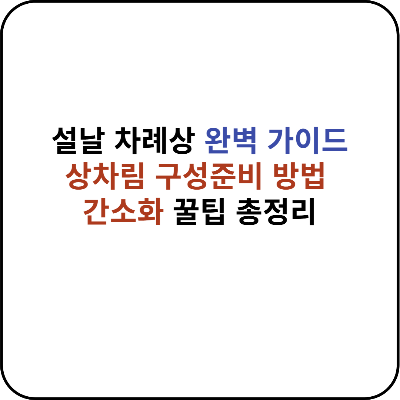 설날 차례상 완벽 가이드
상차림 구성준비 방법
간소화 꿀팁 총정리